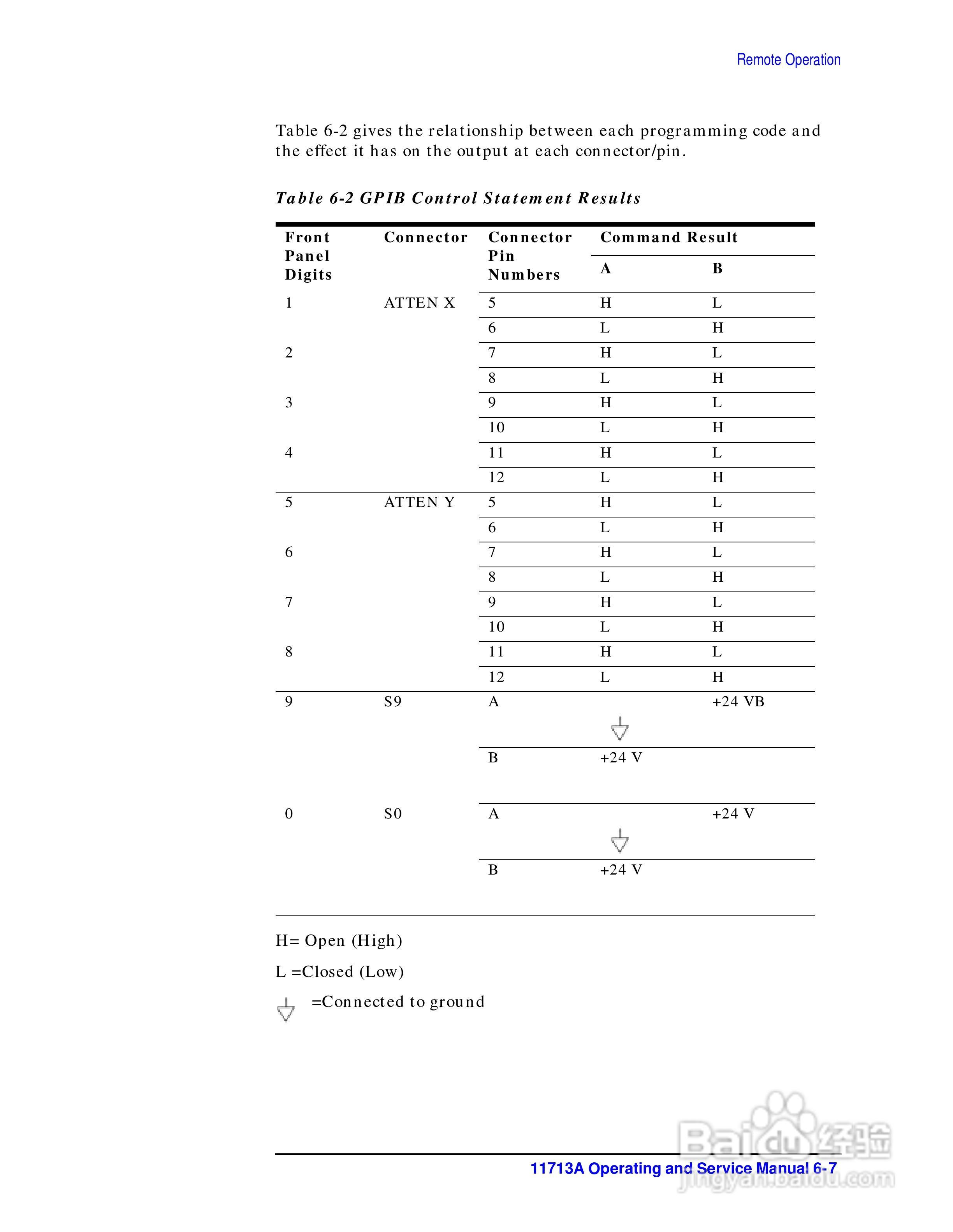 Remote Operation

Table 6-2 gives the relationship between each programming code and the effect it has on the output at each connector/pin.

Table 6-2 GPIB Control Statement Results

| Front Panel Digits | Connector | Connector Pin Numbers | Command Result A | Command Result B |
|---|---|---|---|---|
| 1 | ATTEN X | 5 | H | L |
| | | 6 | L | H |
| 2 | | 7 | H | L |
| | | 8 | L | H |
| 3 | | 9 | H | L |
| | | 10 | L | H |
| 4 | | 11 | H | L |
| | | 12 | L | H |
| 5 | ATTEN Y | 5 | H | L |
| | | 6 | L | H |
| 6 | | 7 | H | L |
| | | 8 | L | H |
| 7 | | 9 | H | L |
| | | 10 | L | H |
| 8 | | 11 | H | L |
| | | 12 | L | H |
| 9 | S9 | A | | +24 VB |
| | | B | +24 V | |
| 0 | S0 | A | | +24 V |
| | | B | +24 V | |

H= Open (High)

L =Closed (Low)

=Connected to ground

11713A Operating and Service Manual 6-7

Baidu 经验
jingyan.baidu.com